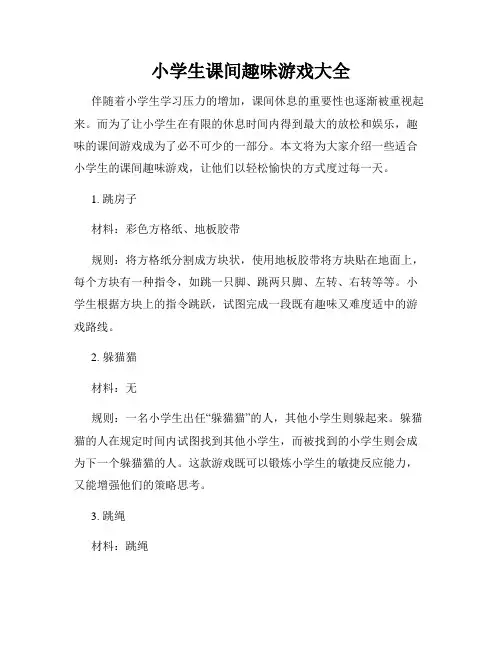 小学生课间趣味游戏大全

伴随着小学生学习压力的增加，课间休息的重要性也逐渐被重视起来。而为了让小学生在有限的休息时间内得到最大的放松和娱乐，趣味的课间游戏成为了必不可少的一部分。本文将为大家介绍一些适合小学生的课间趣味游戏，让他们以轻松愉快的方式度过每一天。

1. 跳房子

材料：彩色方格纸、地板胶带

规则：将方格纸分割成方块状，使用地板胶带将方块贴在地面上，每个方块有一种指令，如跳一只脚、跳两只脚、左转、右转等等。小学生根据方块上的指令跳跃，试图完成一段既有趣味又难度适中的游戏路线。

2. 躲猫猫

材料：无

规则：一名小学生出任“躲猫猫”的人，其他小学生则躲起来。躲猫猫的人在规定时间内试图找到其他小学生，而被找到的小学生则会成为下一个躲猫猫的人。这款游戏既可以锻炼小学生的敏捷反应能力，又能增强他们的策略思考。

3. 跳绳

材料：跳绳